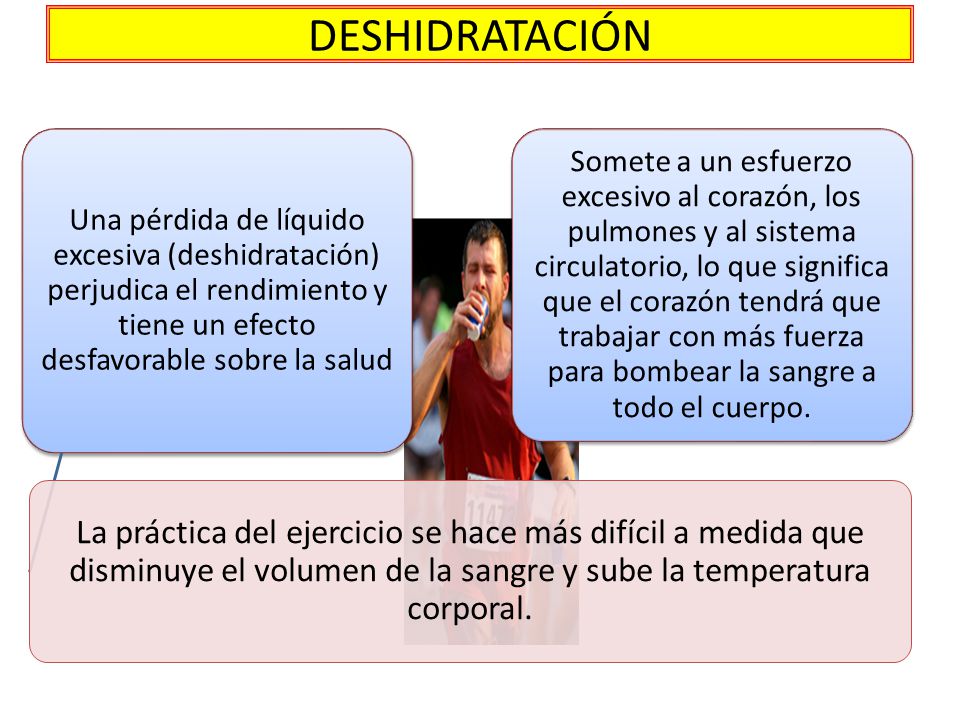 DESHIDRATACIÓN

Una pérdida de líquido excesiva (deshidratación) perjudica el rendimiento y tiene un efecto desfavorable sobre la salud

Somete a un esfuerzo excesivo al corazón, los pulmones y al sistema circulatorio, lo que significa que el corazón tendrá que trabajar con más fuerza para bombear la sangre a todo el cuerpo.

1147

La práctica del ejercicio se hace más difícil a medida que disminuye el volumen de la sangre y sube la temperatura corporal.